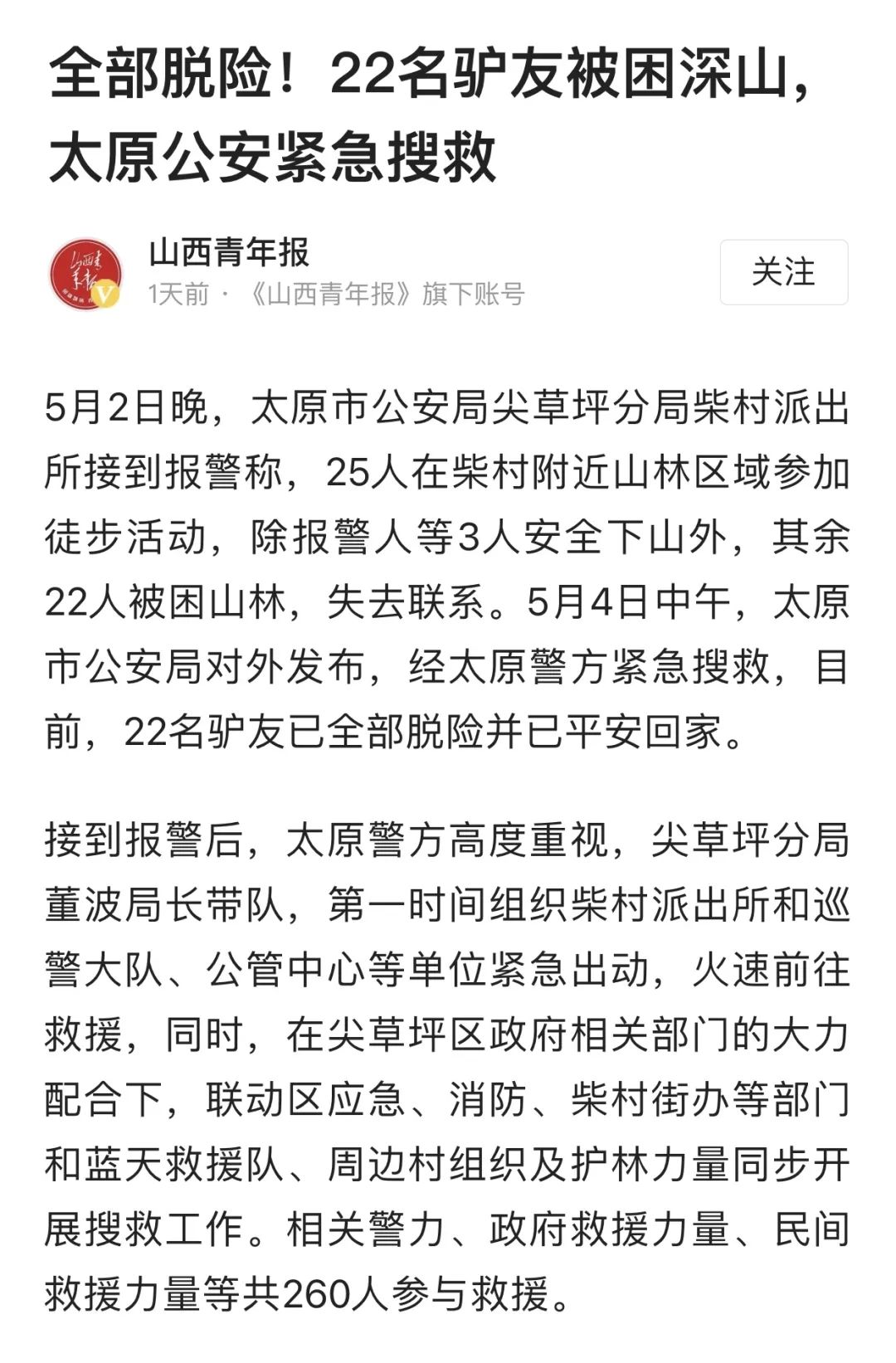 全部脱险！22名驴友被困深山，太原公安紧急搜救

山西青年报
1天前 · 《山西青年报》旗下账号

关注

5月2日晚，太原市公安局尖草坪分局柴村派出所接到报警称，25人在柴村附近山林区域参加徒步活动，除报警人等3人安全下山外，其余22人被困山林，失去联系。5月4日中午，太原市公安局对外发布，经太原警方紧急搜救，目前，22名驴友已全部脱险并已平安回家。

接到报警后，太原警方高度重视，尖草坪分局董波局长带队，第一时间组织柴村派出所和巡警大队、公管中心等单位紧急出动，火速前往救援，同时，在尖草坪区政府相关部门的大力配合下，联动区应急、消防、柴村街办等部门和蓝天救援队、周边村组织及护林力量同步开展搜救工作。相关警力、政府救援力量、民间救援力量等共260人参与救援。